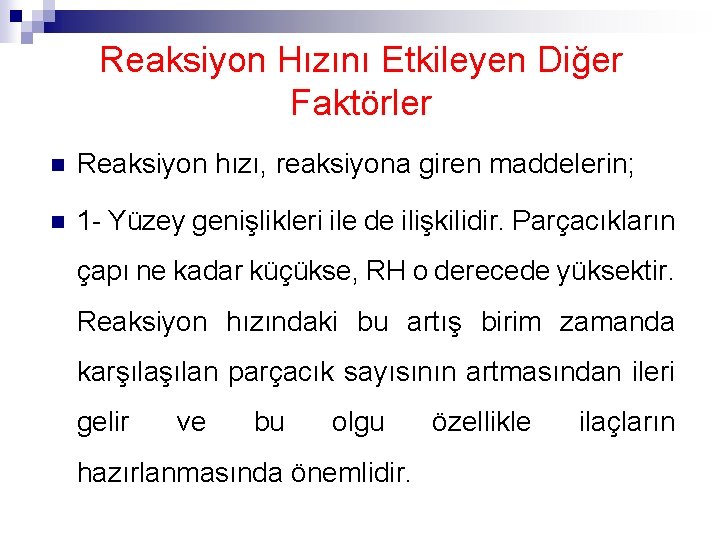 Reaksiyon Hızını Etkileyen Diğer Faktörler

Reaksiyon hızı, reaksiyona giren maddelerin;

1- Yüzey genişlikleri ile de ilişkilidir. Parçacıkların çapı ne kadar küçükse, RH o derecede yüksektir. Reaksiyon hızındaki bu artış birim zamanda karşılaşılan parçacık sayısının artmasından ileri gelir ve bu olgu özellikle ilaçların hazırlanmasında önemlidir.